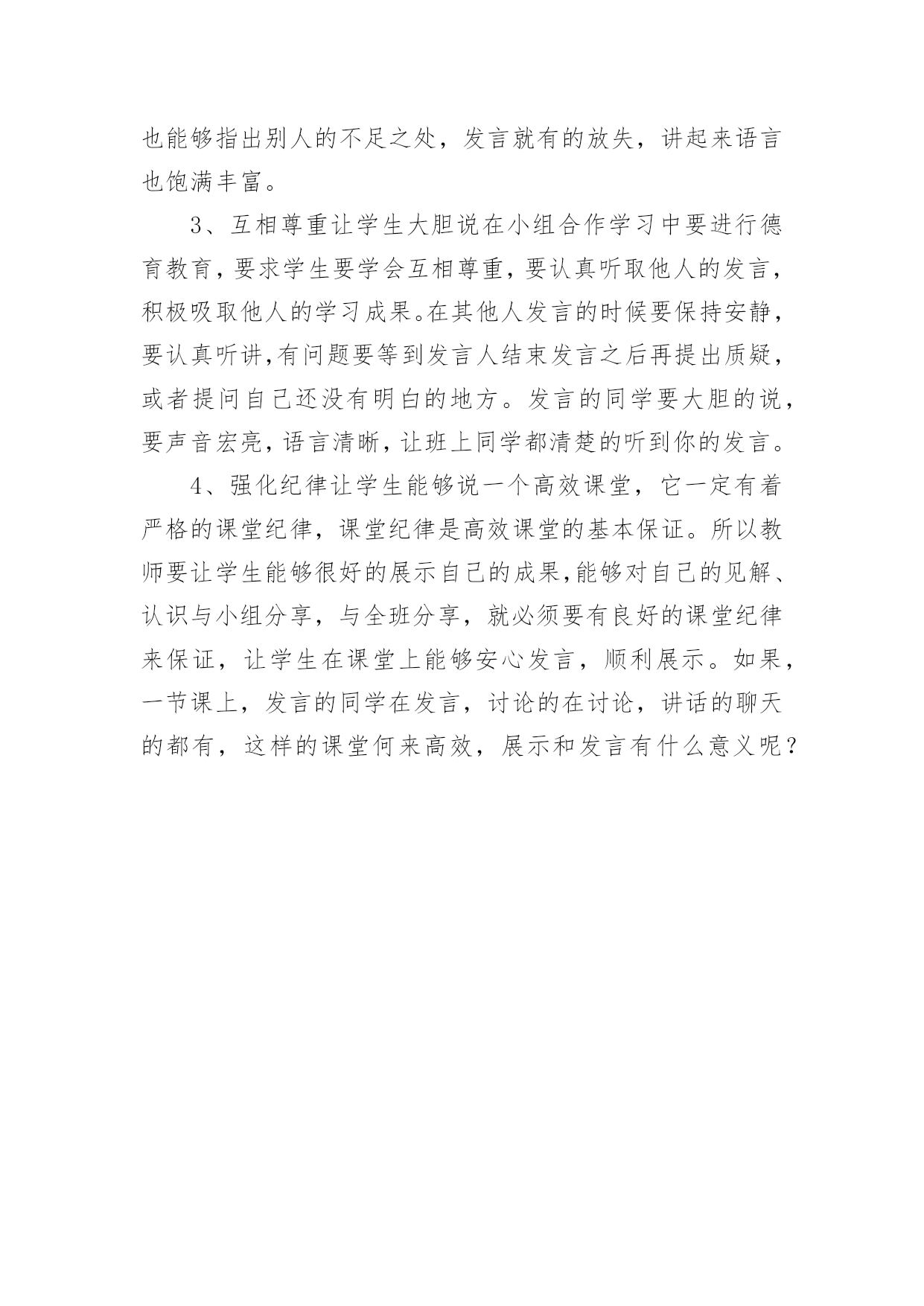 也能够指出别人的不足之处，发言就有的放失，讲起来语言也饱满丰富。

3、互相尊重让学生大胆说在小组合作学习中要进行德育教育，要求学生要学会互相尊重，要认真听取他人的发言，积极吸取他人的学习成果。在其他人发言的时候要保持安静，要认真听讲，有问题要等到发言人结束发言之后再提出质疑，或者提问自己还没有明白的地方。发言的同学要大胆的说，要声音宏亮，语言清晰，让班上同学都清楚的听到你的发言。

4、强化纪律让学生能够说一个高效课堂，它一定有着严格的课堂纪律，课堂纪律是高效课堂的基本保证。所以教师要让学生能够很好的展示自己的成果，能够对自己的见解、认识与小组分享，与全班分享，就必须要有良好的课堂纪律来保证，让学生在课堂上能够安心发言，顺利展示。如果，一节课上，发言的同学在发言，讨论的在讨论，讲话的聊天的都有，这样的课堂何来高效，展示和发言有什么意义呢？